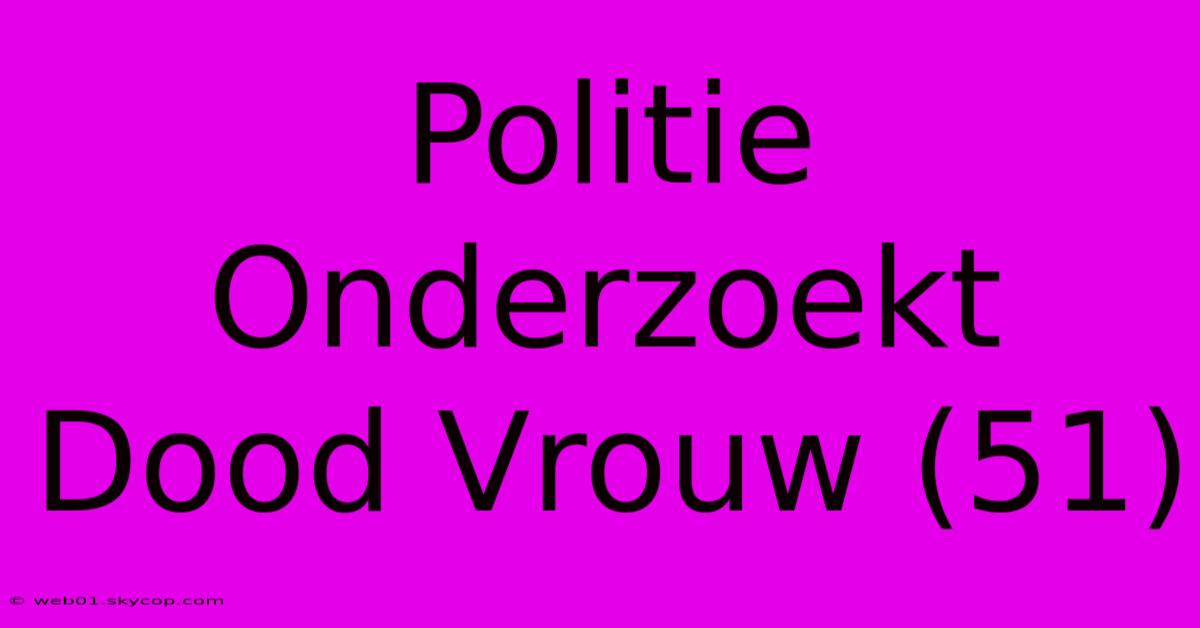 Politie Onderzoekt Dood Vrouw (51)

© web01.skycop.com